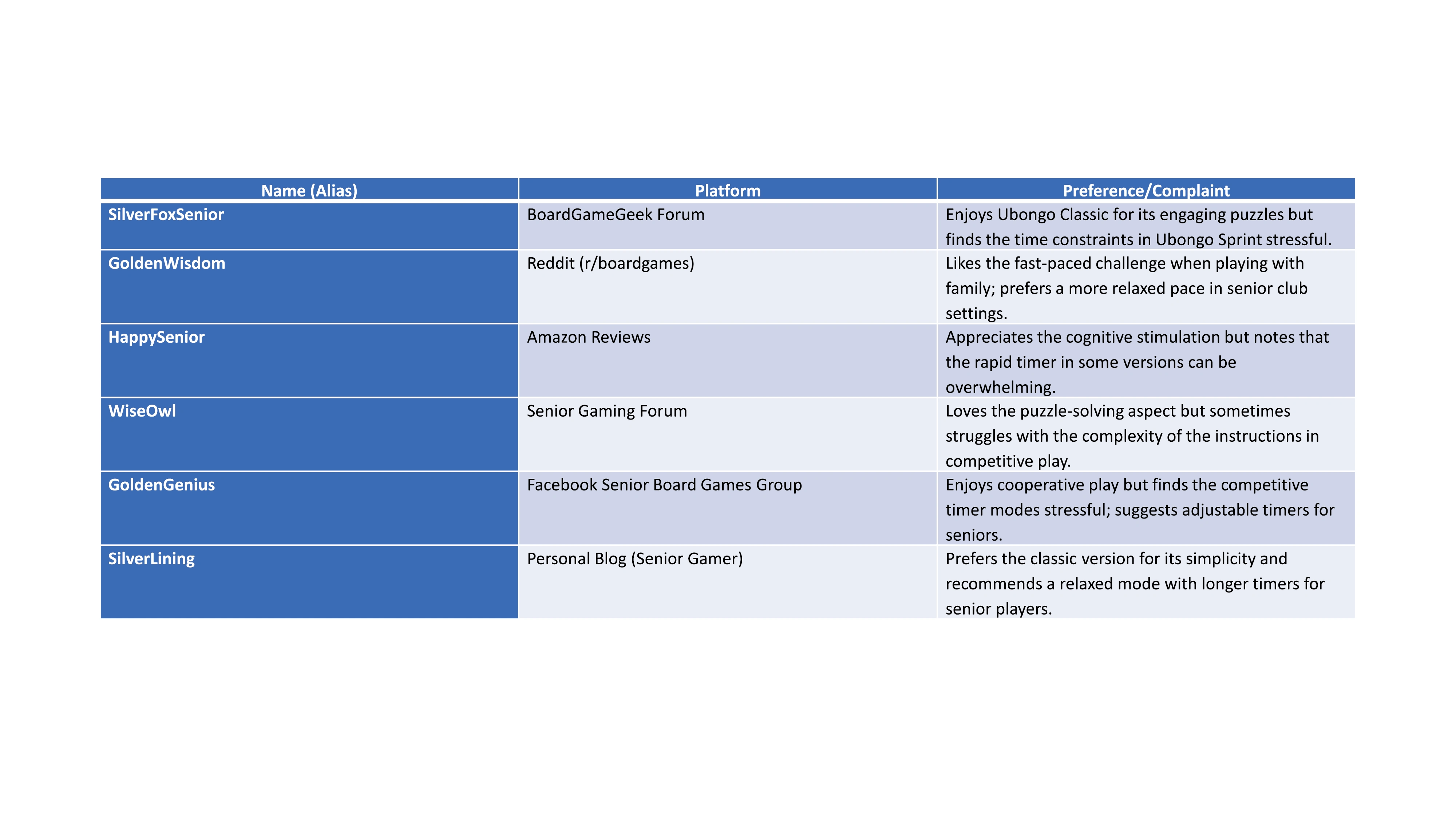 | Name (Alias) | Platform | Preference/Complaint |
|---|---|---|
| SilverFoxSenior | BoardGameGeek Forum | Enjoys Ubongo Classic for its engaging puzzles but finds the time constraints in Ubongo Sprint stressful. |
| GoldenWisdom | Reddit (r/boardgames) | Likes the fast-paced challenge when playing with family; prefers a more relaxed pace in senior club settings. |
| HappySenior | Amazon Reviews | Appreciates the cognitive stimulation but notes that the rapid timer in some versions can be overwhelming. |
| WiseOwl | Senior Gaming Forum | Loves the puzzle-solving aspect but sometimes struggles with the complexity of the instructions in competitive play. |
| GoldenGenius | Facebook Senior Board Games Group | Enjoys cooperative play but finds the competitive timer modes stressful; suggests adjustable timers for seniors. |
| SilverLining | Personal Blog (Senior Gamer) | Prefers the classic version for its simplicity and recommends a relaxed mode with longer timers for senior players. |